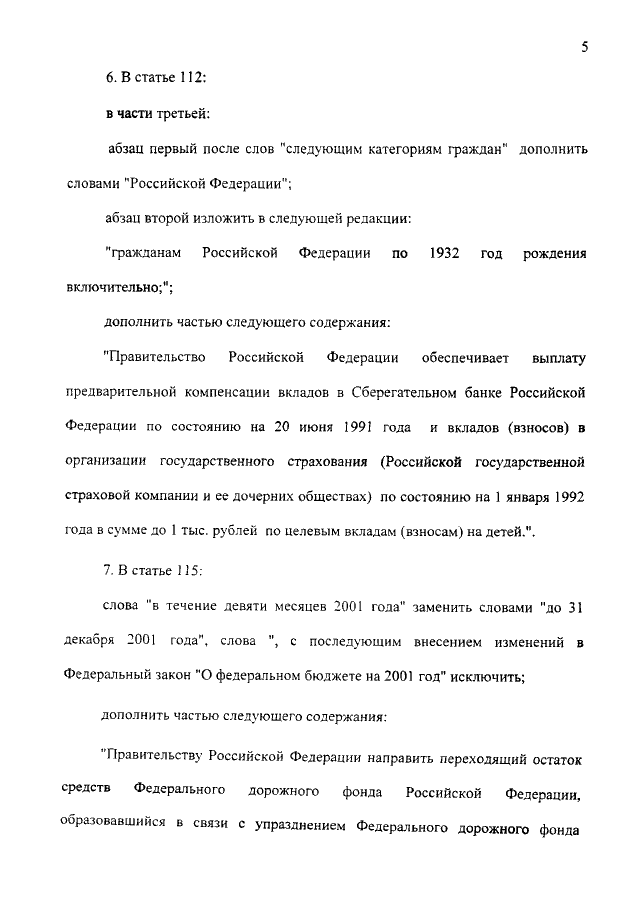 5

6. В статье 112:

в части третьей:

абзац первый после слов "следующим категориям граждан" дополнить словами "Российской Федерации";

абзац второй изложить в следующей редакции:

"гражданам Российской Федерации по 1932 год рождения включительно;";

дополнить частью следующего содержания:

"Правительство Российской Федерации обеспечивает выплату предварительной компенсации вкладов в Сберегательном банке Российской Федерации по состоянию на 20 июня 1991 года и вкладов (взносов) в организации государственного страхования (Российской государственной страховой компании и ее дочерних обществах) по состоянию на 1 января 1992 года в сумме до 1 тыс. рублей по целевым вкладам (взносам) на детей.".

7. В статье 115:

слова "в течение девяти месяцев 2001 года" заменить словами "до 31 декабря 2001 года", слова ", с последующим внесением изменений в Федеральный закон "О федеральном бюджете на 2001 год" исключить;

дополнить частью следующего содержания:

"Правительству Российской Федерации направить переходящий остаток средств Федерального дорожного фонда Российской Федерации, образовавшийся в связи с упразднением Федерального дорожного фонда